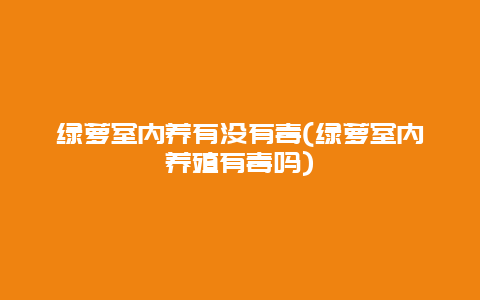 绿萝室内养有没有毒(绿萝室内养殖有毒吗)